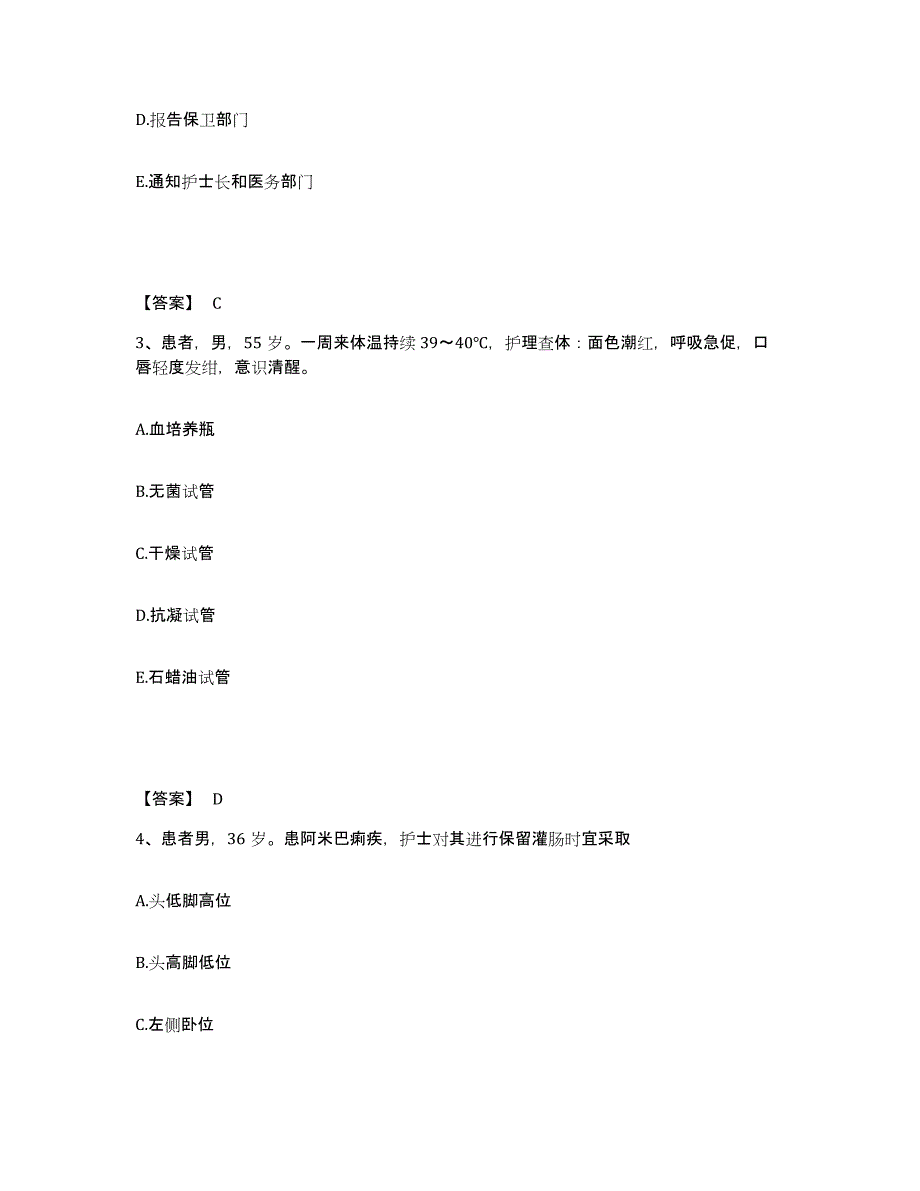 D.报告保卫部门

E.通知护士长和医务部门

【答案】 C

3、患者，男，55 岁。一周来体温持续 39～40℃，护理查体：面色潮红，呼吸急促，口唇轻度发绀，意识清醒。

A.血培养瓶

B.无菌试管

C.干燥试管

D.抗凝试管

E.石蜡油试管

【答案】 D

4、患者男，36 岁。患阿米巴痢疾，护士对其进行保留灌肠时宜采取

A.头低脚高位

B.头高脚低位

C.左侧卧位